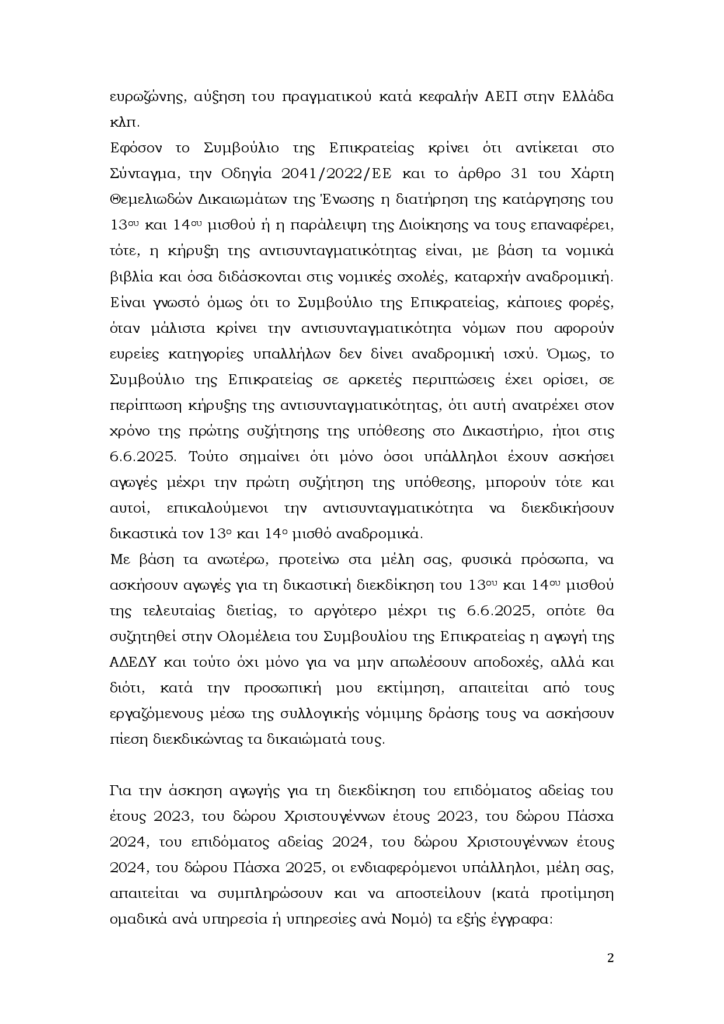 ευρωζώνης, αύξηση του πραγματικού κατά κεφαλήν ΑΕΠ στην Ελλάδα κλπ.

Εφόσον το Συμβούλιο της Επικρατείας κρίνει ότι αντίκειται στο Σύνταγμα, την Οδηγία 2041/2022/ΕΕ και το άρθρο 31 του Χάρτη Θεμελιωδών Δικαιωμάτων της Ένωσης η διατήρηση της κατάργησης του $13^{ου}$ και $14^{ου}$ μισθού ή η παράλειψη της Διοίκησης να τους επαναφέρει, τότε, η κήρυξη της αντισυνταγματικότητας είναι, με βάση τα νομικά βιβλία και όσα διδάσκονται στις νομικές σχολές, καταρχήν αναδρομική. Είναι γνωστό όμως ότι το Συμβούλιο της Επικρατείας, κάποιες φορές, όταν μάλιστα κρίνει την αντισυνταγματικότητα νόμων που αφορούν ευρείες κατηγορίες υπαλλήλων δεν δίνει αναδρομική ισχύ. Όμως, το Συμβούλιο της Επικρατείας σε αρκετές περιπτώσεις έχει ορίσει, σε περίπτωση κήρυξης της αντισυνταγματικότητας, ότι αυτή ανατρέχει στον χρόνο της πρώτης συζήτησης της υπόθεσης στο Δικαστήριο, ήτοι στις 6.6.2025. Τούτο σημαίνει ότι μόνο όσοι υπάλληλοι έχουν ασκήσει αγωγές μέχρι την πρώτη συζήτηση της υπόθεσης, μπορούν τότε και αυτοί, επικαλούμενοι την αντισυνταγματικότητα να διεκδικήσουν δικαστικά τον $13^{ο}$ και $14^{ο}$ μισθό αναδρομικά.

Με βάση τα ανωτέρω, προτείνω στα μέλη σας, φυσικά πρόσωπα, να ασκήσουν αγωγές για τη δικαστική διεκδίκηση του $13^{ου}$ και $14^{ου}$ μισθού της τελευταίας διετίας, το αργότερο μέχρι τις 6.6.2025, οπότε θα συζητηθεί στην Ολομέλεια του Συμβουλίου της Επικρατείας η αγωγή της ΑΔΕΔΥ και τούτο όχι μόνο για να μην απωλέσουν αποδοχές, αλλά και διότι, κατά την προσωπική μου εκτίμηση, απαιτείται από τους εργαζόμενους μέσω της συλλογικής νόμιμης δράσης τους να ασκήσουν πίεση διεκδικώντας τα δικαιώματά τους.

Για την άσκηση αγωγής για τη διεκδίκηση του επιδόματος αδείας του έτους 2023, του δώρου Χριστουγέννων έτους 2023, του δώρου Πάσχα 2024, του επιδόματος αδείας 2024, του δώρου Χριστουγέννων έτους 2024, του δώρου Πάσχα 2025, οι ενδιαφερόμενοι υπάλληλοι, μέλη σας, απαιτείται να συμπληρώσουν και να αποστείλουν (κατά προτίμηση ομαδικά ανά υπηρεσία ή υπηρεσίες ανά Νομό) τα εξής έγγραφα:

2